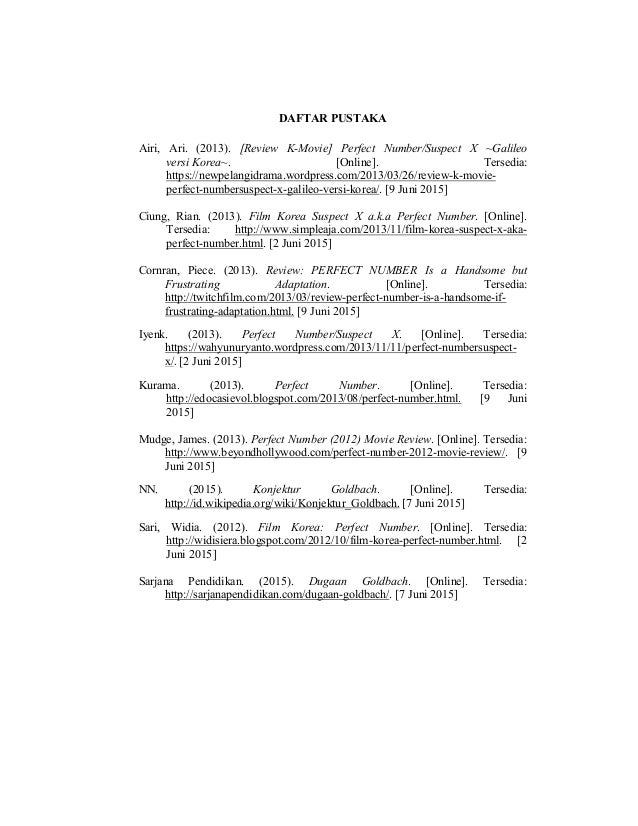 DAFTAR PUSTAKA

Airi, Ari. (2013). [Review K-Movie] Perfect Number/Suspect X ~Galileo versi Korea~. [Online]. Tersedia: https://newpelangidrama.wordpress.com/2013/03/26/review-k-movie-perfect-numbersuspect-x-galileo-versi-korea/. [9 Juni 2015]

Ciung, Rian. (2013). Film Korea Suspect X a.k.a Perfect Number. [Online]. Tersedia: http://www.simpleaja.com/2013/11/film-korea-suspect-x-aka-perfect-number.html. [2 Juni 2015]

Cornran, Piece. (2013). Review: PERFECT NUMBER Is a Handsome but Frustrating Adaptation. [Online]. Tersedia: http://twitchfilm.com/2013/03/review-perfect-number-is-a-handsome-if-frustrating-adaptation.html. [9 Juni 2015]

Iyenk. (2013). Perfect Number/Suspect X. [Online]. Tersedia: https://wahyunuryanto.wordpress.com/2013/11/11/perfect-numbersuspect-x/. [2 Juni 2015]

Kurama. (2013). Perfect Number. [Online]. Tersedia: http://edocasievol.blogspot.com/2013/08/perfect-number.html. [9 Juni 2015]

Mudge, James. (2013). Perfect Number (2012) Movie Review. [Online]. Tersedia: http://www.beyondhollywood.com/perfect-number-2012-movie-review/. [9 Juni 2015]

NN. (2015). Konjektur Goldbach. [Online]. Tersedia: http://id.wikipedia.org/wiki/Konjektur_Goldbach. [7 Juni 2015]

Sari, Widia. (2012). Film Korea: Perfect Number. [Online]. Tersedia: http://widisiera.blogspot.com/2012/10/film-korea-perfect-number.html. [2 Juni 2015]

Sarjana Pendidikan. (2015). Dugaan Goldbach. [Online]. Tersedia: http://sarjanapendidikan.com/dugaan-goldbach/. [7 Juni 2015]